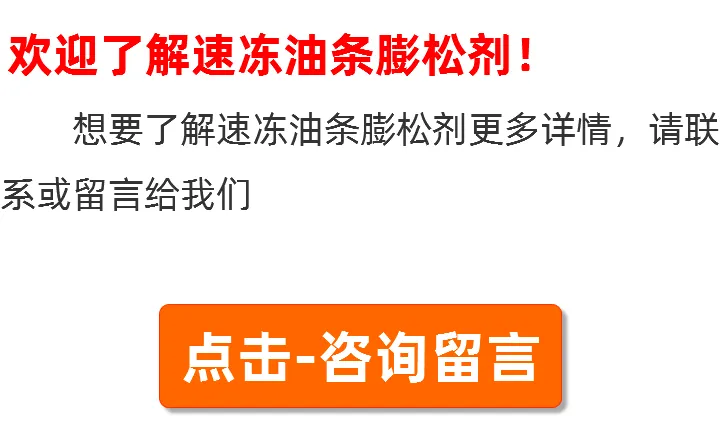 欢迎了解速冻油条膨松剂！

想要了解速冻油条膨松剂更多详情，请联系或留言给我们

点击-咨询留言